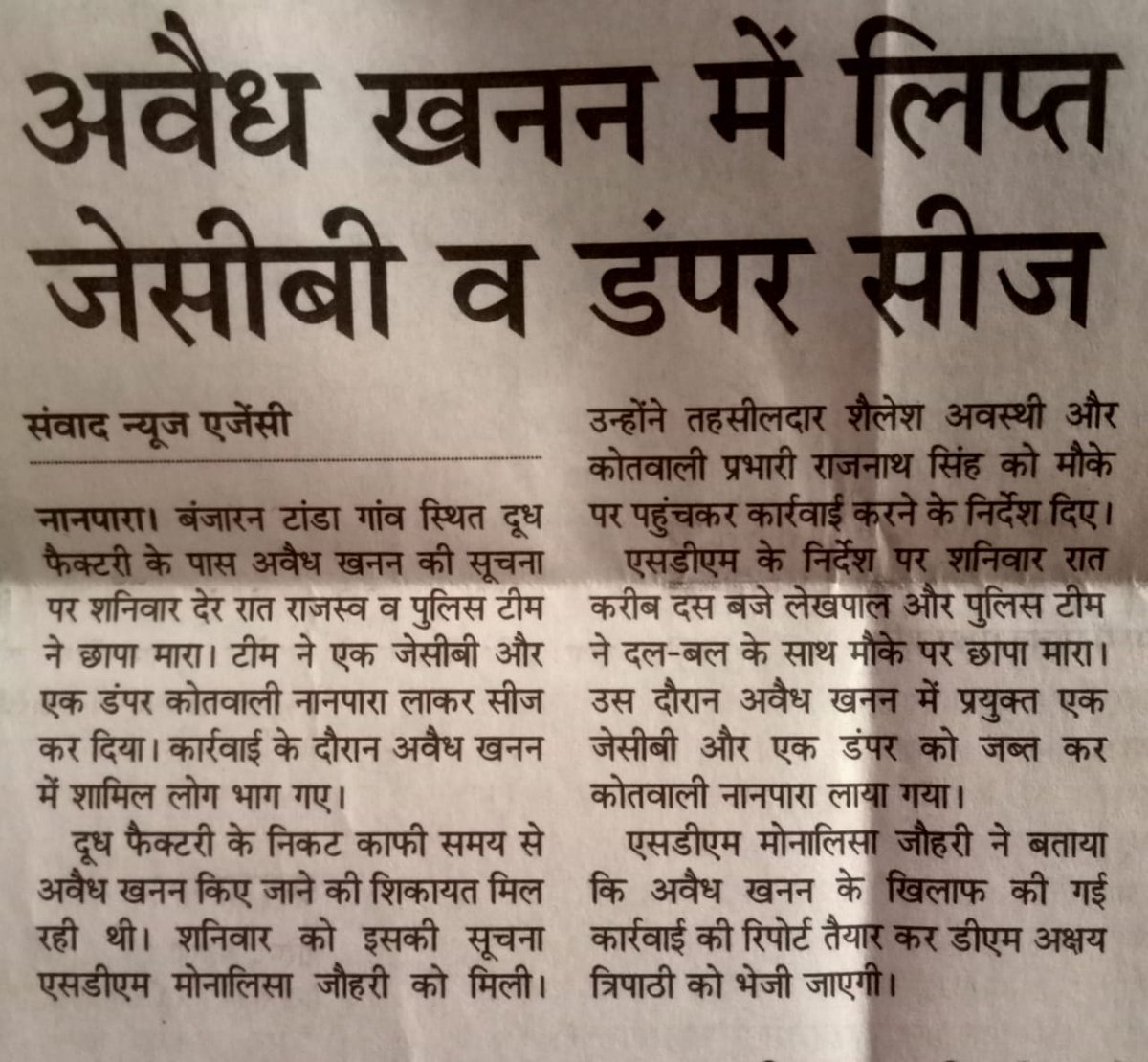 अवैध खनन में लिप्त जेसीबी व डंपर सीज

संवाद न्यूज एजेंसी

नानपारा। बंजारन टांडा गांव स्थित दूध फैक्टरी के पास अवैध खनन की सूचना पर शनिवार देर रात राजस्व व पुलिस टीम ने छापा मारा। टीम ने एक जेसीबी और एक डंपर कोतवाली नानपारा लाकर सीज कर दिया। कार्रवाई के दौरान अवैध खनन में शामिल लोग भाग गए।

दूध फैक्टरी के निकट काफी समय से अवैध खनन किए जाने की शिकायत मिल रही थी। शनिवार को इसकी सूचना एसडीएम मोनालिसा जौहरी को मिली। उन्होंने तहसीलदार शैलेश अवस्थी और कोतवाली प्रभारी राजनाथ सिंह को मौके पर पहुंचकर कार्रवाई करने के निर्देश दिए।

एसडीएम के निर्देश पर शनिवार रात करीब दस बजे लेखपाल और पुलिस टीम ने दल-बल के साथ मौके पर छापा मारा। उस दौरान अवैध खनन में प्रयुक्त एक जेसीबी और एक डंपर को जब्त कर कोतवाली नानपारा लाया गया।

एसडीएम मोनालिसा जौहरी ने बताया कि अवैध खनन के खिलाफ की गई कार्रवाई की रिपोर्ट तैयार कर डीएम अक्षय त्रिपाठी को भेजी जाएगी।